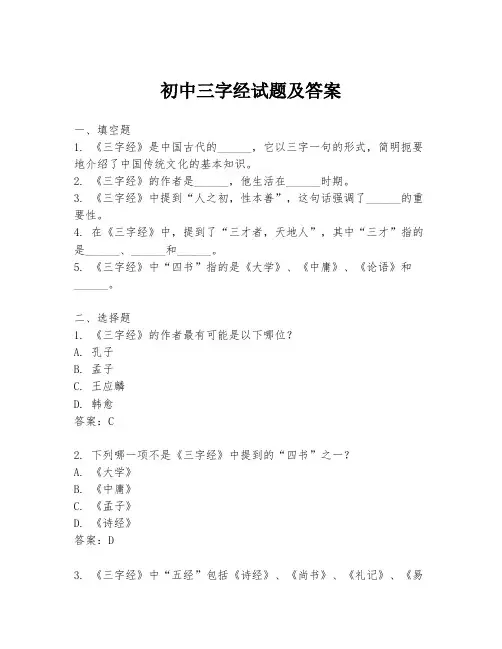 初中三字经试题及答案

一、填空题
1. 《三字经》是中国古代的______，它以三字一句的形式，简明扼要地介绍了中国传统文化的基本知识。
2. 《三字经》的作者是______，他生活在______时期。
3. 《三字经》中提到“人之初，性本善”，这句话强调了______的重要性。
4. 在《三字经》中，提到了“三才者，天地人”，其中“三才”指的是______、______和______。
5. 《三字经》中“四书”指的是《大学》、《中庸》、《论语》和______。

二、选择题
1. 《三字经》的作者最有可能是以下哪位？
A. 孔子
B. 孟子
C. 王应麟
D. 韩愈
答案：C

2. 下列哪一项不是《三字经》中提到的“四书”之一？
A. 《大学》
B. 《中庸》
C. 《孟子》
D. 《诗经》
答案：D

3. 《三字经》中“五经”包括《诗经》、《尚书》、《礼记》、《易